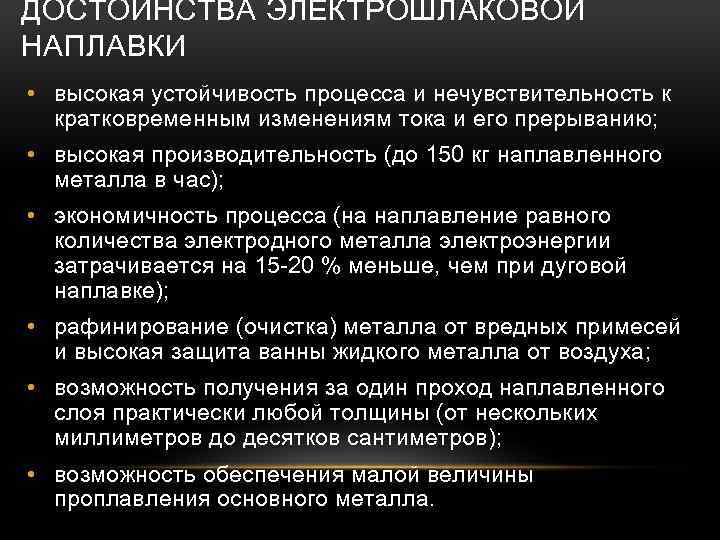 ДОСТОИНСТВА ЭЛЕКТРОШЛАКОВОЙ НАПЛАВКИ

• высокая устойчивость процесса и нечувствительность к кратковременным изменениям тока и его прерыванию;

• высокая производительность (до 150 кг наплавленного металла в час);

• экономичность процесса (на наплавление равного количества электродного металла электроэнергии затрачивается на 15-20 % меньше, чем при дуговой наплавке);

• рафинирование (очистка) металла от вредных примесей и высокая защита ванны жидкого металла от воздуха;

• возможность получения за один проход наплавленного слоя практически любой толщины (от нескольких миллиметров до десятков сантиметров);

• возможность обеспечения малой величины проплавления основного металла.